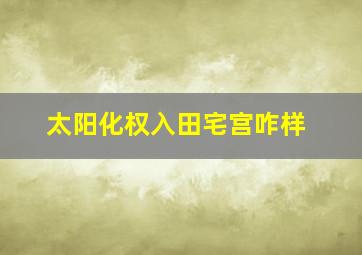 太阳化权入田宅宫咋样